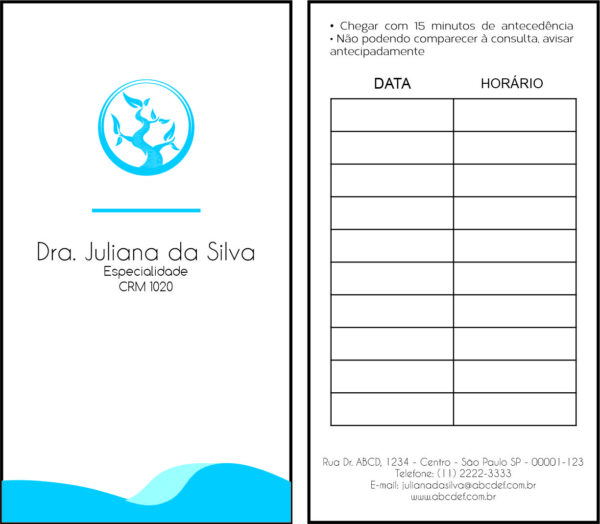 Dra. Juliana da Silva
Especialidade
CRM 1020

• Chegar com 15 minutos de antecedência
• Não podendo comparecer à consulta, avisar antecipadamente

| DATA | HORÁRIO |
|---|---|
| | |
| | |
| | |
| | |
| | |
| | |
| | |
| | |
| | |
| | |

Rua Dr. ABCD, 1234 - Centro - São Paulo SP - 00001-123
Telefone: (11) 2222-3333
E-mail: julianadasilva@abcdef.com.br
www.abcdef.com.br